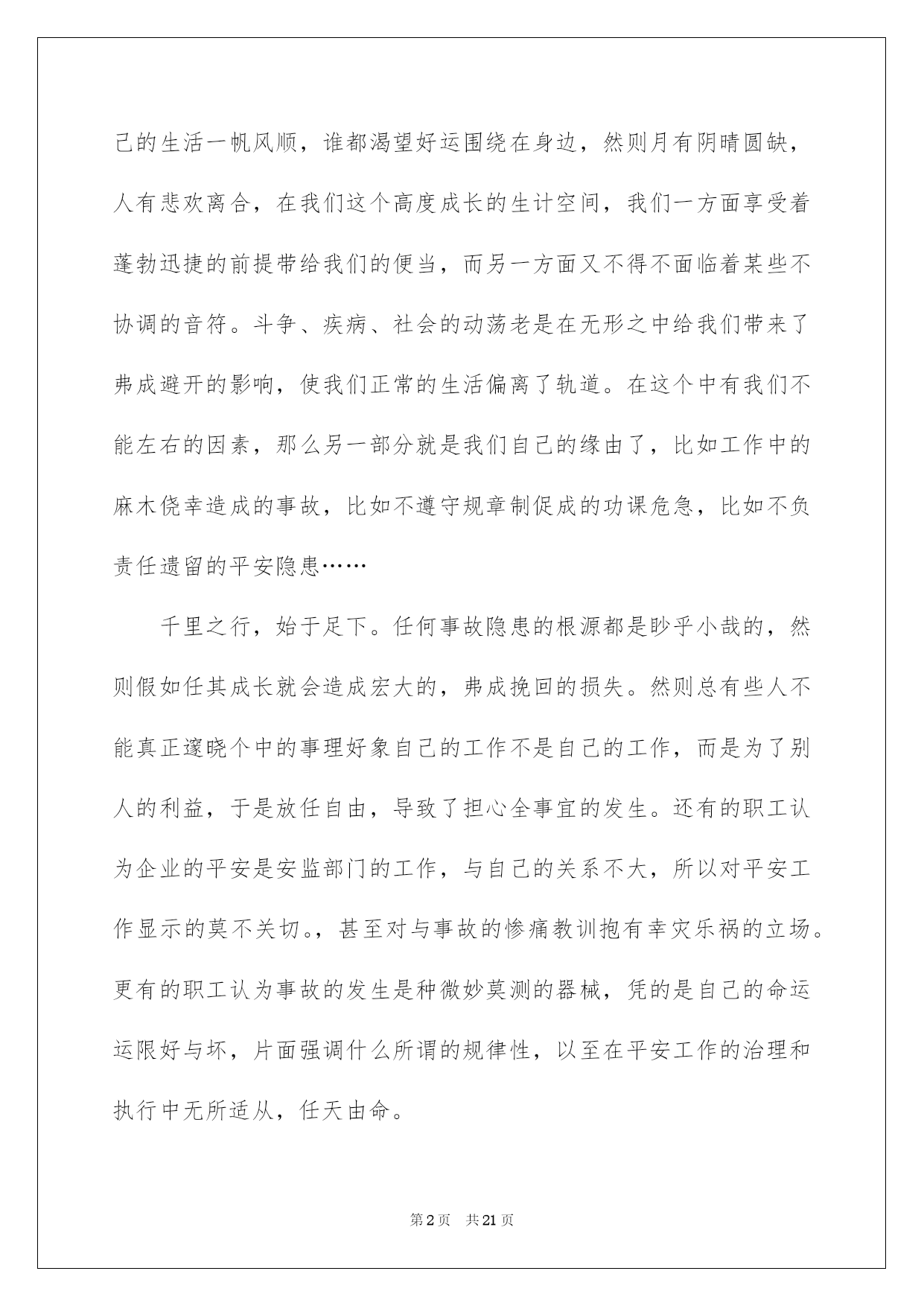 己的生活一帆风顺，谁都渴望好运围绕在身边，然则月有阴晴圆缺，人有悲欢离合，在我们这个高度成长的生计空间，我们一方面享受着蓬勃迅捷的前提带给我们的便当，而另一方面又不得不面临着某些不协调的音符。斗争、疾病、社会的动荡老是在无形之中给我们带来了弗成避开的影响，使我们正常的生活偏离了轨道。在这个中有我们不能左右的因素，那么另一部分就是我们自己的缘由了，比如工作中的麻木侥幸造成的事故，比如不遵守规章制促成的功课危急，比如不负责任遗留的平安隐患……

千里之行，始于足下。任何事故隐患的根源都是眇乎小哉的，然则假如任其成长就会造成宏大的，弗成挽回的损失。然则总有些人不能真正邃晓个中的事理好象自己的工作不是自己的工作，而是为了别人的利益，于是放任自由，导致了担心全事宜的发生。还有的职工认为企业的平安是安监部门的工作，与自己的关系不大，所以对平安工作显示的莫不关切。，甚至对与事故的惨痛教训抱有幸灾乐祸的立场。更有的职工认为事故的发生是种微妙莫测的器械，凭的是自己的命运运限好与坏，片面强调什么所谓的规律性，以至在平安工作的治理和执行中无所适从，任天由命。

第2页 共21页